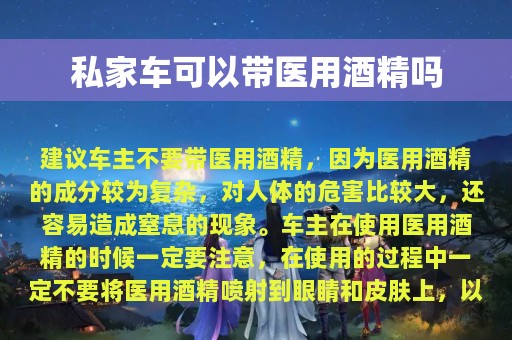 私家车可以带医用酒精吗

建议车主不要带医用酒精，因为医用酒精的成分较为复杂，对人体的危害比较大，还容易造成窒息的现象。车主在使用医用酒精的时候一定要注意，在使用的过程中一定不要将医用酒精喷射到眼睛和皮肤上，以